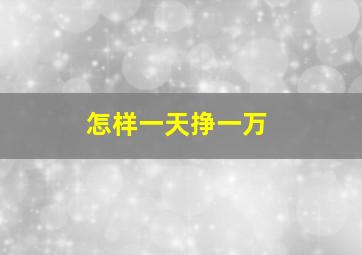 怎样一天挣一万